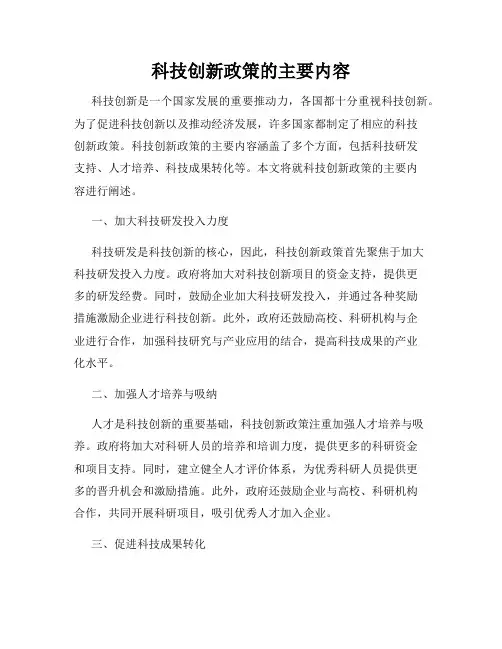 科技创新政策的主要内容

科技创新是一个国家发展的重要推动力，各国都十分重视科技创新。为了促进科技创新以及推动经济发展，许多国家都制定了相应的科技创新政策。科技创新政策的主要内容涵盖了多个方面，包括科技研发支持、人才培养、科技成果转化等。本文将就科技创新政策的主要内容进行阐述。

一、加大科技研发投入力度

科技研发是科技创新的核心，因此，科技创新政策首先聚焦于加大科技研发投入力度。政府将加大对科技创新项目的资金支持，提供更多的研发经费。同时，鼓励企业加大科技研发投入，并通过各种奖励措施激励企业进行科技创新。此外，政府还鼓励高校、科研机构与企业进行合作，加强科技研究与产业应用的结合，提高科技成果的产业化水平。

二、加强人才培养与吸纳

人才是科技创新的重要基础，科技创新政策注重加强人才培养与吸养。政府将加大对科研人员的培养和培训力度，提供更多的科研资金和项目支持。同时，建立健全人才评价体系，为优秀科研人员提供更多的晋升机会和激励措施。此外，政府还鼓励企业与高校、科研机构合作，共同开展科研项目，吸引优秀人才加入企业。

三、促进科技成果转化